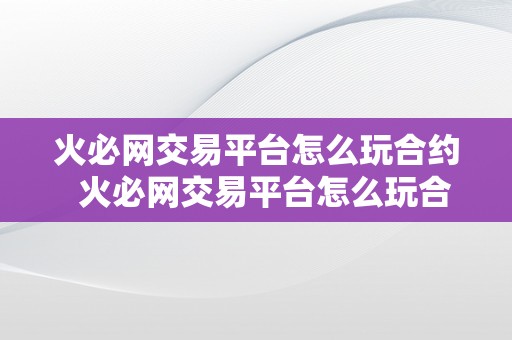 火必网交易平台怎么玩合约
火必网交易平台怎么玩合